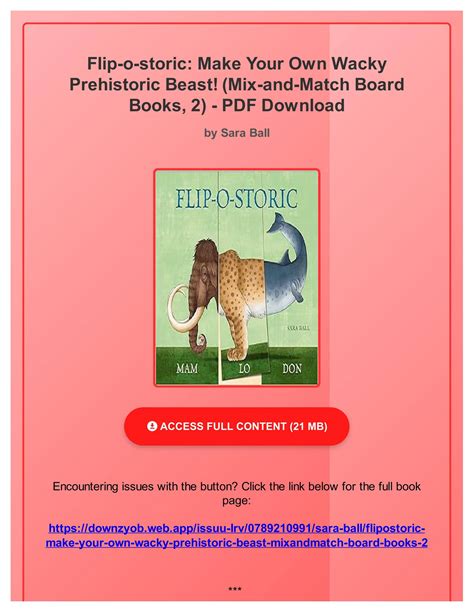 Flip-o-storic: Make Your Own Wacky Prehistoric Beast! (Mix-and-Match Board Books, 2) - PDF Download

by Sara Ball

FLIP-O-STORIC

SARA BALL

MAM LO DON

ACCESS FULL CONTENT (21 MB)

Encountering issues with the button? Click the link below for the full book page:

https://downzyob.web.app/issuu-lrv/0789210991/sara-ball/flipostoric-make-your-own-wacky-prehistoric-beast-mixandmatch-board-books-2

***